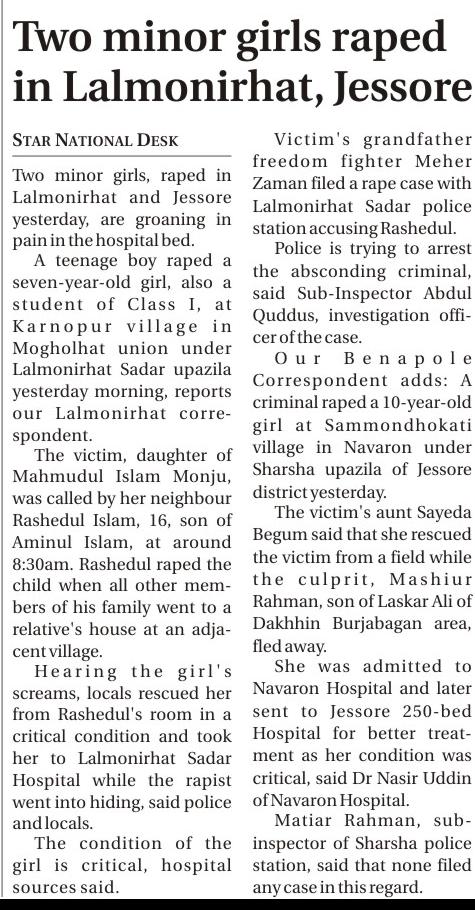 Two minor girls raped in Lalmonirhat, Jessore

STAR NATIONAL DESK

Two minor girls, raped in Lalmonirhat and Jessore yesterday, are groaning in pain in the hospital bed.

A teenage boy raped a seven-year-old girl, also a student of Class I, at Karnopur village in Mogholhat union under Lalmonirhat Sadar upazila yesterday morning, reports our Lalmonirhat correspondent.

The victim, daughter of Mahmudul Islam Monju, was called by her neighbour Rashedul Islam, 16, son of Aminul Islam, at around 8:30am. Rashedul raped the child when all other members of his family went to a relative's house at an adjacent village.

Hearing the girl's screams, locals rescued her from Rashedul's room in a critical condition and took her to Lalmonirhat Sadar Hospital while the rapist went into hiding, said police and locals.

The condition of the girl is critical, hospital sources said.

Victim's grandfather freedom fighter Meher Zaman filed a rape case with Lalmonirhat Sadar police station accusing Rashedul.

Police is trying to arrest the absconding criminal, said Sub-Inspector Abdul Quddus, investigation officer of the case.

Our Benapole Correspondent adds: A criminal raped a 10-year-old girl at Sammondhokati village in Navaron under Sharsha upazila of Jessore district yesterday.

The victim's aunt Sayeda Begum said that she rescued the victim from a field while the culprit, Mashiur Rahman, son of Laskar Ali of Dakhhin Burjabagan area, fled away.

She was admitted to Navaron Hospital and later sent to Jessore 250-bed Hospital for better treatment as her condition was critical, said Dr Nasir Uddin of Navaron Hospital.

Matiar Rahman, sub-inspector of Sharsha police station, said that none filed any case in this regard.